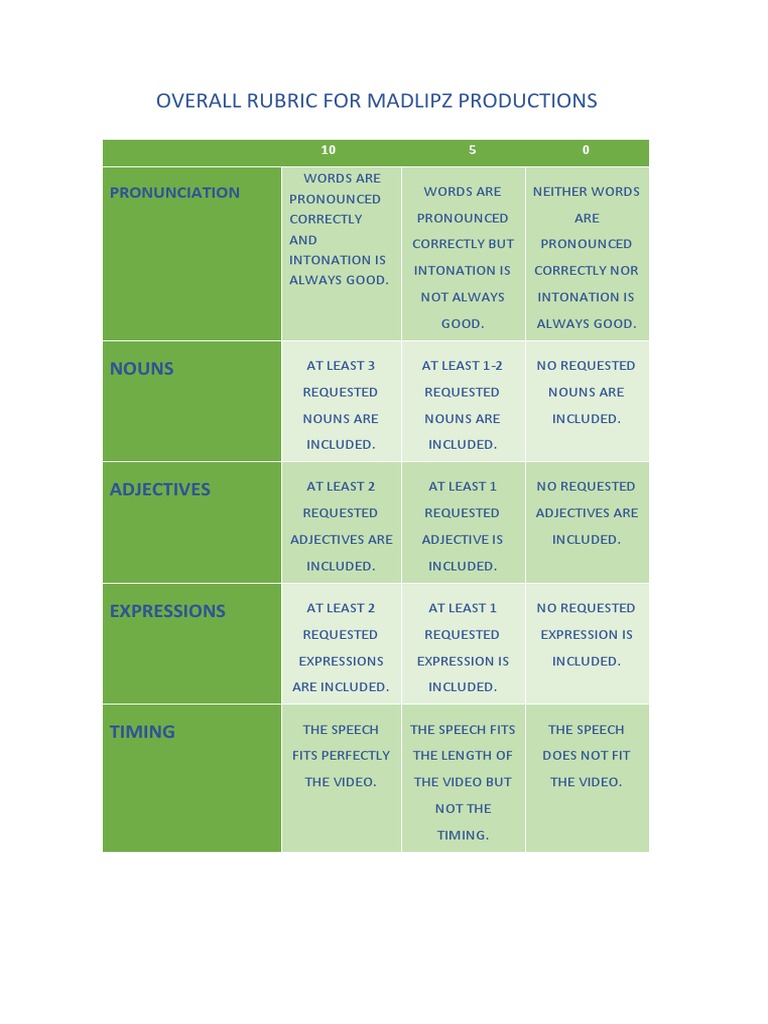 OVERALL RUBRIC FOR MADLIPZ PRODUCTIONS

| | 10 | 5 | 0 |
|---|---|---|---|
| PRONUNCIATION | WORDS ARE PRONOUNCED CORRECTLY AND INTONATION IS ALWAYS GOOD. | WORDS ARE PRONOUNCED CORRECTLY BUT INTONATION IS NOT ALWAYS GOOD. | NEITHER WORDS ARE PRONOUNCED CORRECTLY NOR INTONATION IS ALWAYS GOOD. |
| NOUNS | AT LEAST 3 REQUESTED NOUNS ARE INCLUDED. | AT LEAST 1-2 REQUESTED NOUNS ARE INCLUDED. | NO REQUESTED NOUNS ARE INCLUDED. |
| ADJECTIVES | AT LEAST 2 REQUESTED ADJECTIVES ARE INCLUDED. | AT LEAST 1 REQUESTED ADJECTIVE IS INCLUDED. | NO REQUESTED ADJECTIVES ARE INCLUDED. |
| EXPRESSIONS | AT LEAST 2 REQUESTED EXPRESSIONS ARE INCLUDED. | AT LEAST 1 REQUESTED EXPRESSION IS INCLUDED. | NO REQUESTED EXPRESSION IS INCLUDED. |
| TIMING | THE SPEECH FITS PERFECTLY THE VIDEO. | THE SPEECH FITS THE LENGTH OF THE VIDEO BUT NOT THE TIMING. | THE SPEECH DOES NOT FIT THE VIDEO. |